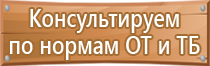 Консультируем
по нормам ОТ и ТБ